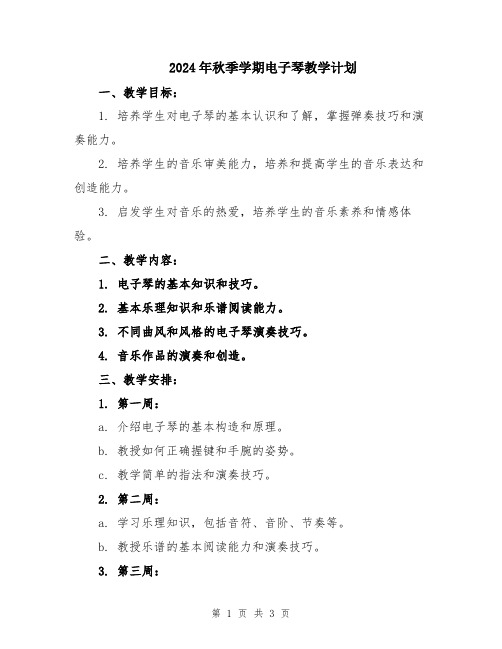 2024年秋季学期电子琴教学计划

一、教学目标：

1. 培养学生对电子琴的基本认识和了解，掌握弹奏技巧和演奏能力。

2. 培养学生的音乐审美能力，培养和提高学生的音乐表达和创造能力。

3. 启发学生对音乐的热爱，培养学生的音乐素养和情感体验。

二、教学内容：

1. 电子琴的基本知识和技巧。

2. 基本乐理知识和乐谱阅读能力。

3. 不同曲风和风格的电子琴演奏技巧。

4. 音乐作品的演奏和创造。

三、教学安排：

1. 第一周：

a. 介绍电子琴的基本构造和原理。

b. 教授如何正确握键和手腕的姿势。

c. 教学简单的指法和演奏技巧。

2. 第二周：

a. 学习乐理知识，包括音符、音阶、节奏等。

b. 教授乐谱的基本阅读能力和演奏技巧。

3. 第三周：

第 1 页 共 3 页